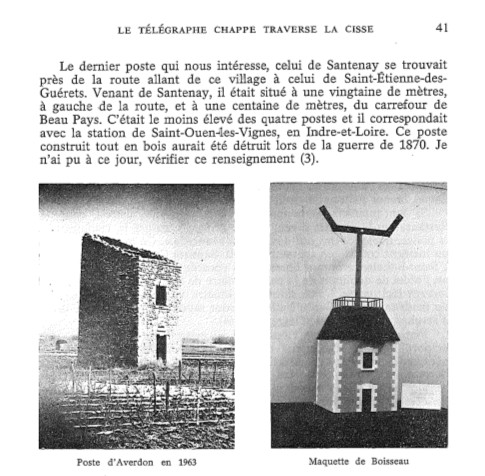 LE TÉLÉGRAPHE CHAPPE TRAVERSE LA CISSE 41

Le dernier poste qui nous intéresse, celui de Santenay se trouvait près de la route allant de ce village à celui de Saint-Étienne-des-Guérets. Venant de Santenay, il était situé à une vingtaine de mètres, à gauche de la route, et à une centaine de mètres, du carrefour de Beau Pays. C'était le moins élevé des quatre postes et il correspondait avec la station de Saint-Ouen-les-Vignes, en Indre-et-Loire. Ce poste construit tout en bois aurait été détruit lors de la guerre de 1870. Je n'ai pu à ce jour, vérifier ce renseignement (3).

Poste d'Averdon en 1963

Maquette de Boisseau